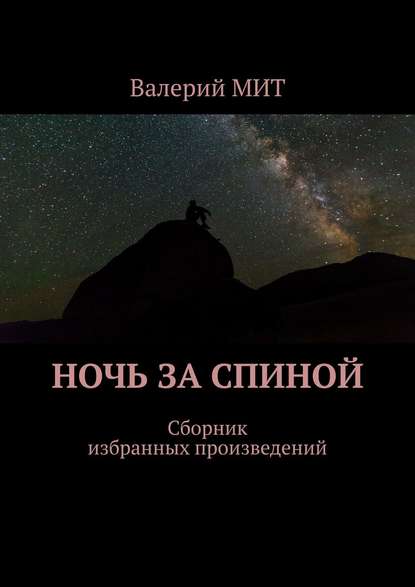 Валерий МИТ

НОЧЬ ЗА СПИНОЙ

Сборник избранных произведений